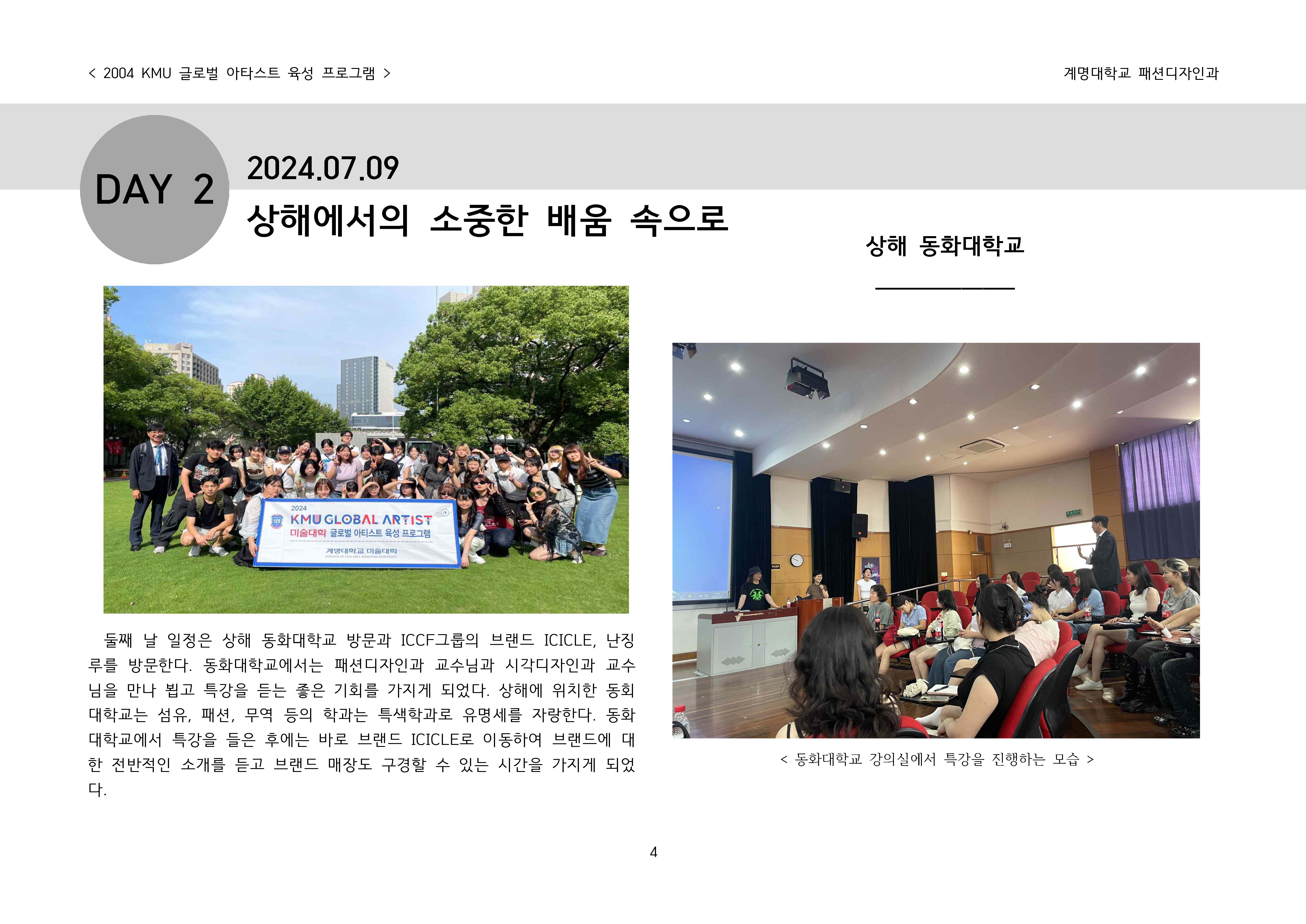 < 2004 KMU 글로벌 아타스트 육성 프로그램 >

계명대학교 패션디자인과

DAY 2

2024.07.09

상해에서의 소중한 배움 속으로

상해 동화대학교

2024

KMU GLOBAL ARTIST

미술대학 글로벌 아티스트 육성 프로그램

계명대학교 미술대학

COLLEGE OF FINE ARTS, KEIMYUNG UNIVERSITY

둘째 날 일정은 상해 동화대학교 방문과 ICCF그룹의 브랜드 ICICLE, 난징루를 방문한다. 동화대학교에서는 패션디자인과 교수님과 시각디자인과 교수님을 만나 뵙고 특강을 듣는 좋은 기회를 가지게 되었다. 상해에 위치한 동회대학교는 섬유, 패션, 무역 등의 학과는 특색학과로 유명세를 자랑한다. 동화대학교에서 특강을 들은 후에는 바로 브랜드 ICICLE로 이동하여 브랜드에 대한 전반적인 소개를 듣고 브랜드 매장도 구경할 수 있는 시간을 가지게 되었다.

< 동화대학교 강의실에서 특강을 진행하는 모습 >

4